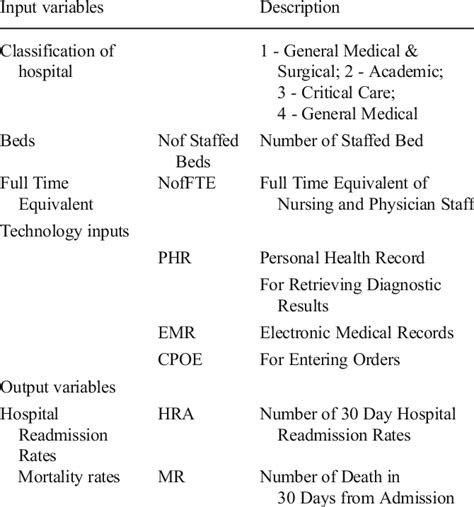 | Input variables | | Description |
|---|---|---|
| Classification of hospital | | 1 - General Medical & Surgical; 2 - Academic; 3 - Critical Care; 4 - General Medical |
| Beds | Nof Staffed Beds | Number of Staffed Bed |
| Full Time Equivalent | NofFTE | Full Time Equivalent of Nursing and Physician Staff |
| Technology inputs | | |
| | PHR | Personal Health Record |
| | | For Retrieving Diagnostic Results |
| | EMR | Electronic Medical Records |
| | CPOE | For Entering Orders |
| Output variables | | |
| Hospital Readmission Rates | HRA | Number of 30 Day Hospital Readmission Rates |
| Mortality rates | MR | Number of Death in 30 Days from Admission |